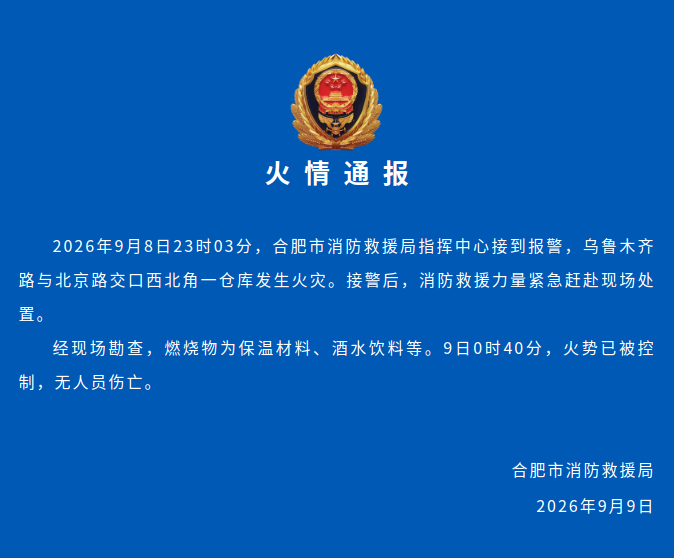 火情通报

2026年9月8日23时03分，合肥市消防救援局指挥中心接到报警，乌鲁木齐路与北京路交口西北角一仓库发生火灾。接警后，消防救援力量紧急赶赴现场处置。

经现场勘查，燃烧物为保温材料、酒水饮料等。9日0时40分，火势已被控制，无人员伤亡。

合肥市消防救援局

2026年9月9日